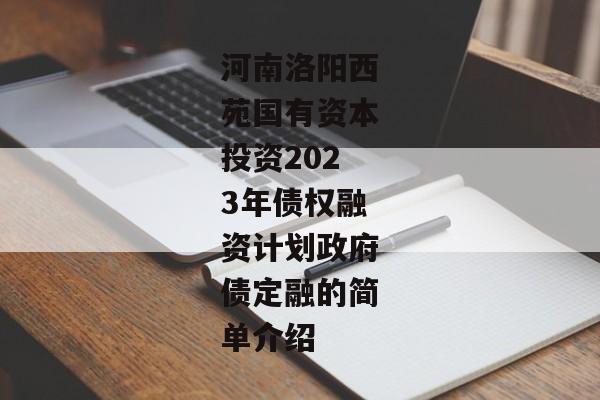 河南洛阳西苑国有资本投资2023年债权融资计划政府债定融的简单介绍